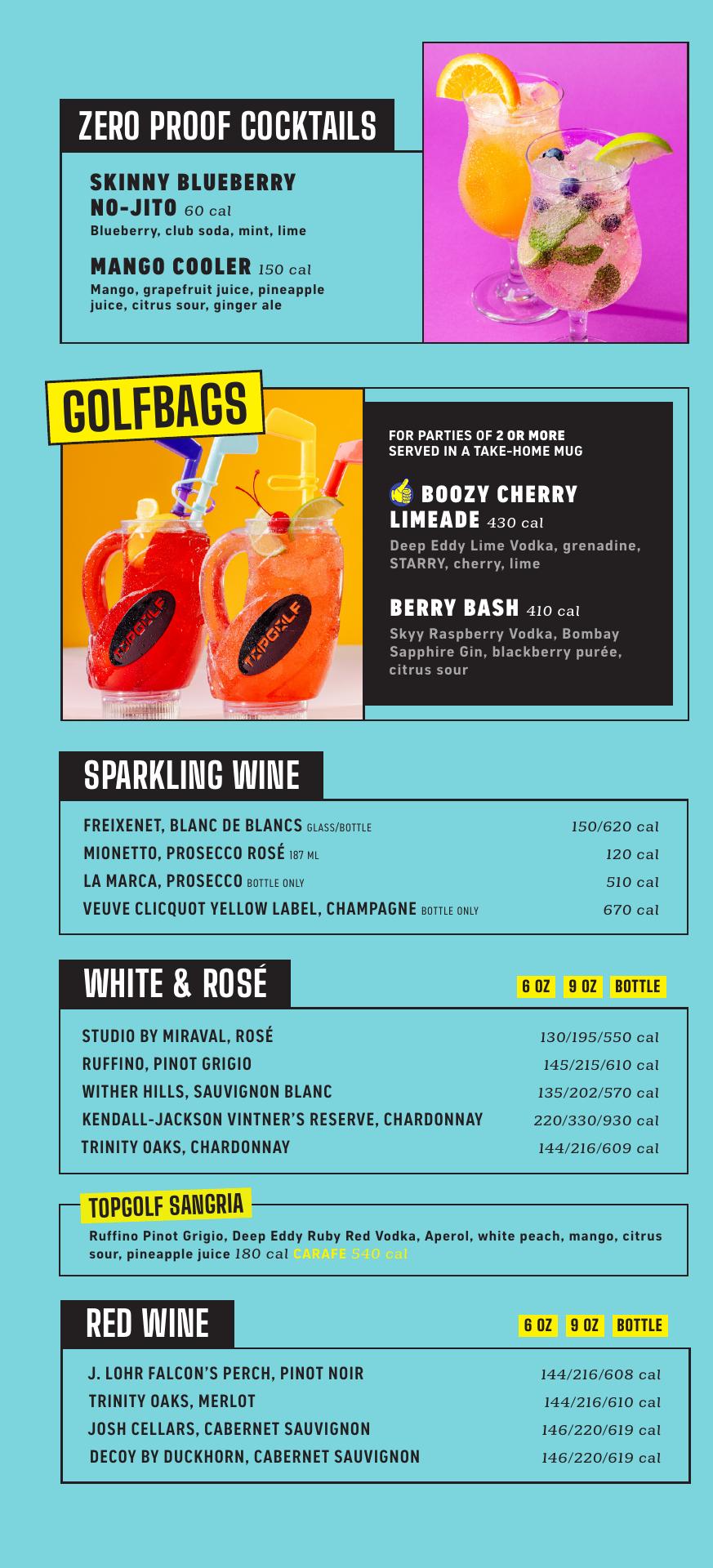 ZERO PROOF COCKTAILS

SKINNY BLUEBERRY NO-JITO 60 cal
Blueberry, club soda, mint, lime

MANGO COOLER 150 cal
Mango, grapefruit juice, pineapple juice, citrus sour, ginger ale

GOLFBAGS

FOR PARTIES OF 2 OR MORE
SERVED IN A TAKE-HOME MUG

BOOZY CHERRY LIMEADE 430 cal
Deep Eddy Lime Vodka, grenadine, STARRY, cherry, lime

BERRY BASH 410 cal
Skyy Raspberry Vodka, Bombay Sapphire Gin, blackberry purée, citrus sour

SPARKLING WINE

FREIXENET, BLANC DE BLANCS GLASS/BOTTLE 150/620 cal
MIONETTO, PROSECCO ROSÉ 187 ML 120 cal
LA MARCA, PROSECCO BOTTLE ONLY 510 cal
VEUVE CLICQUOT YELLOW LABEL, CHAMPAGNE BOTTLE ONLY 670 cal

WHITE & ROSÉ
6 OZ 9 OZ BOTTLE

STUDIO BY MIRAVAL, ROSÉ 130/195/550 cal
RUFFINO, PINOT GRIGIO 145/215/610 cal
WITHER HILLS, SAUVIGNON BLANC 135/202/570 cal
KENDALL-JACKSON VINTNER'S RESERVE, CHARDONNAY 220/330/930 cal
TRINITY OAKS, CHARDONNAY 144/216/609 cal

TOPGOLF SANGRIA
Ruffino Pinot Grigio, Deep Eddy Ruby Red Vodka, Aperol, white peach, mango, citrus sour, pineapple juice 180 cal CARAFE 540 cal

RED WINE
6 OZ 9 OZ BOTTLE

J. LOHR FALCON'S PERCH, PINOT NOIR 144/216/608 cal
TRINITY OAKS, MERLOT 144/216/610 cal
JOSH CELLARS, CABERNET SAUVIGNON 146/220/619 cal
DECOY BY DUCKHORN, CABERNET SAUVIGNON 146/220/619 cal